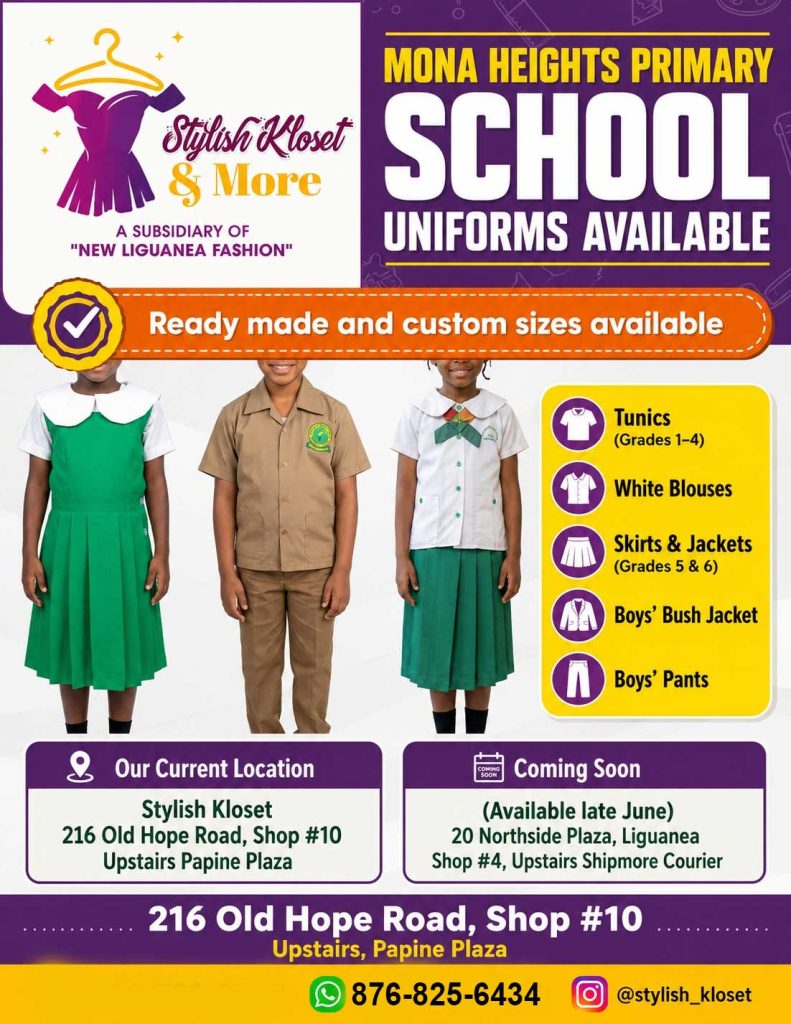 Stylish Kloset & More

A SUBSIDIARY OF "NEW LIGUANEA FASHION"

MONA HEIGHTS PRIMARY
SCHOOL
UNIFORMS AVAILABLE

Ready made and custom sizes available

Tunics (Grades 1–4)

White Blouses

Skirts & Jackets (Grades 5 & 6)

Boys' Bush Jacket

Boys' Pants

Our Current Location

Stylish Kloset
216 Old Hope Road, Shop #10
Upstairs Papine Plaza

COMING SOON

Coming Soon

(Available late June)
20 Northside Plaza, Liguanea
Shop #4, Upstairs Shipmore Courier

216 Old Hope Road, Shop #10
Upstairs, Papine Plaza

876-825-6434

@stylish_kloset